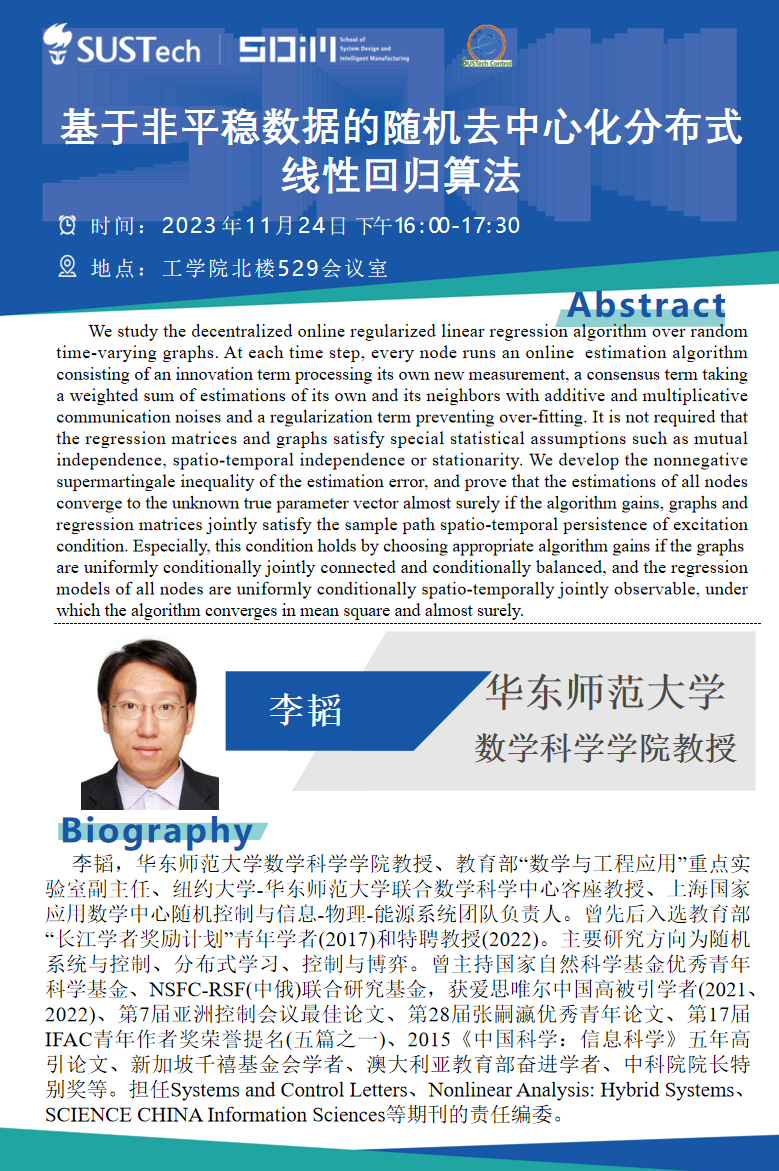 SUSTech SDIM School of System Design and Intelligent Manufacturing SUSTech Control

基于非平稳数据的随机去中心化分布式线性回归算法

时间：2023年11月24日 下午16:00-17:30

地点：工学院北楼529会议室

Abstract

We study the decentralized online regularized linear regression algorithm over random time-varying graphs. At each time step, every node runs an online estimation algorithm consisting of an innovation term processing its own new measurement, a consensus term taking a weighted sum of estimations of its own and its neighbors with additive and multiplicative communication noises and a regularization term preventing over-fitting. It is not required that the regression matrices and graphs satisfy special statistical assumptions such as mutual independence, spatio-temporal independence or stationarity. We develop the nonnegative supermartingale inequality of the estimation error, and prove that the estimations of all nodes converge to the unknown true parameter vector almost surely if the algorithm gains, graphs and regression matrices jointly satisfy the sample path spatio-temporal persistence of excitation condition. Especially, this condition holds by choosing appropriate algorithm gains if the graphs are uniformly conditionally jointly connected and conditionally balanced, and the regression models of all nodes are uniformly conditionally spatio-temporally jointly observable, under which the algorithm converges in mean square and almost surely.

李韬

华东师范大学

数学科学学院教授

Biography

李韬，华东师范大学数学科学学院教授、教育部“数学与工程应用”重点实验室副主任、纽约大学-华东师范大学联合数学科学中心客座教授、上海国家应用数学中心随机控制与信息-物理-能源系统团队负责人。曾先后入选教育部“长江学者奖励计划”青年学者(2017)和特聘教授(2022)。主要研究方向为随机系统与控制、分布式学习、控制与博弈。曾主持国家自然科学基金优秀青年科学基金、NSFC-RSF(中俄)联合研究基金，获爱思唯尔中国高被引学者(2021、2022)、第7届亚洲控制会议最佳论文、第28届张嗣瀛优秀青年论文、第17届IFAC青年作者奖荣誉提名(五篇之一)、2015《中国科学：信息科学》五年高引论文、新加坡千禧基金会学者、澳大利亚教育部奋进学者、中科院院长特别奖等。担任Systems and Control Letters、Nonlinear Analysis: Hybrid Systems、SCIENCE CHINA Information Sciences等期刊的责任编委。